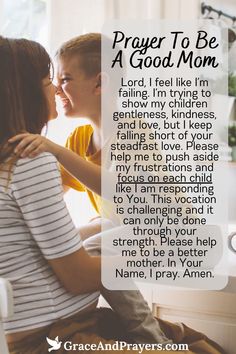 Prayer To Be A Good Mom

Lord, I feel like I'm failing. I'm trying to show my children gentleness, kindness, and love, but I keep falling short of your steadfast love. Please help me to push aside my frustrations and focus on each child like I am responding to You. This vocation is challenging and it can only be done through your strength. Please help me to be a better mother. In Your Name, I pray. Amen.

GraceAndPrayers.com